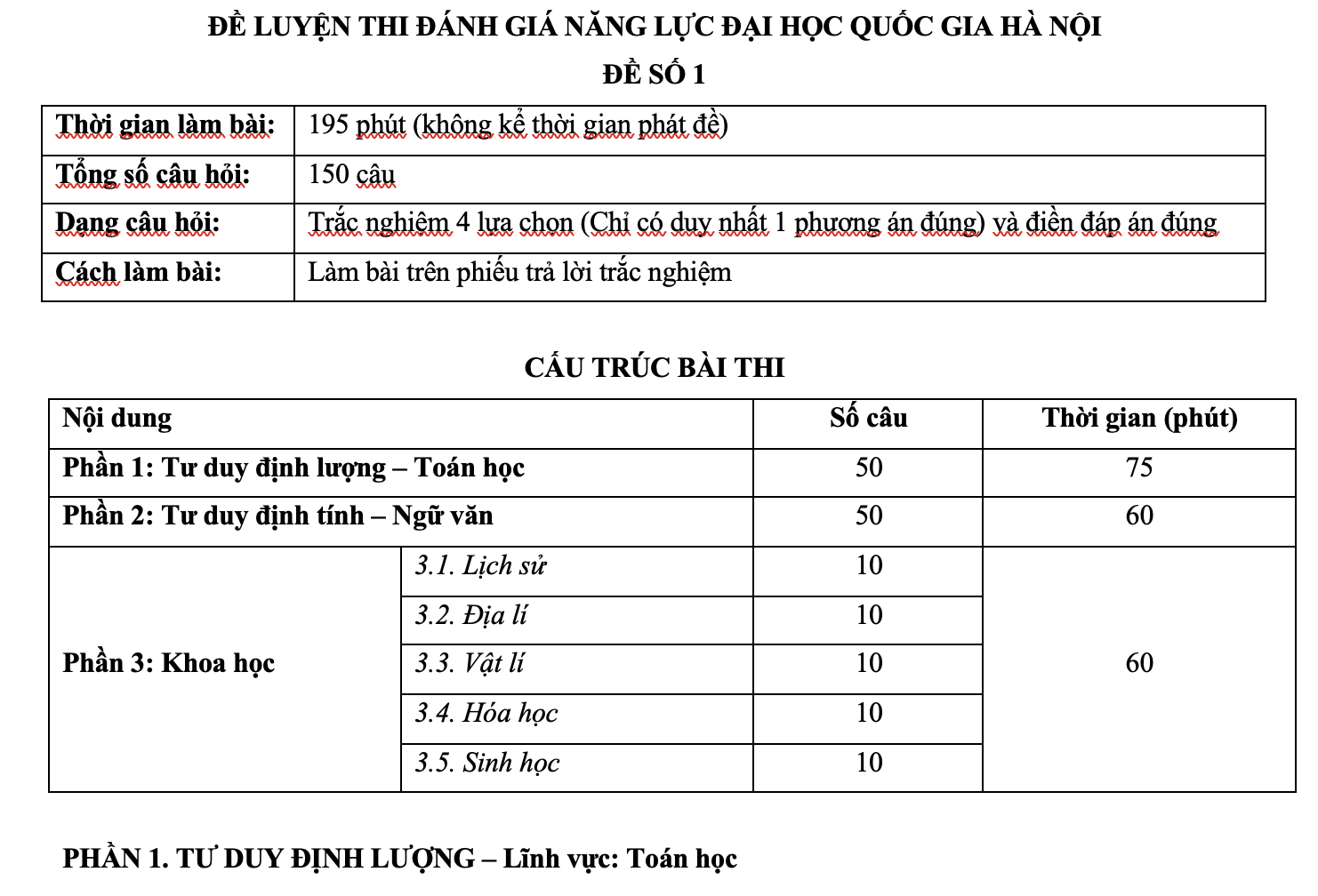 ĐỀ LUYỆN THI ĐÁNH GIÁ NĂNG LỰC ĐẠI HỌC QUỐC GIA HÀ NỘI
ĐỀ SỐ 1

| Thời gian làm bài: | 195 phút (không kể thời gian phát đề) |
|---|---|
| Tổng số câu hỏi: | 150 câu |
| Dạng câu hỏi: | Trắc nghiệm 4 lựa chọn (Chỉ có duy nhất 1 phương án đúng) và điền đáp án đúng |
| Cách làm bài: | Làm bài trên phiếu trả lời trắc nghiệm |

CẤU TRÚC BÀI THI

| Nội dung | | Số câu | Thời gian (phút) |
|---|---|---|---|
| Phần 1: Tư duy định lượng – Toán học | | 50 | 75 |
| Phần 2: Tư duy định tính – Ngữ văn | | 50 | 60 |
| Phần 3: Khoa học | 3.1. Lịch sử | 10 | 60 |
| | 3.2. Địa lí | 10 | |
| | 3.3. Vật lí | 10 | |
| | 3.4. Hóa học | 10 | |
| | 3.5. Sinh học | 10 | |

PHẦN 1. TƯ DUY ĐỊNH LƯỢNG – Lĩnh vực: Toán học